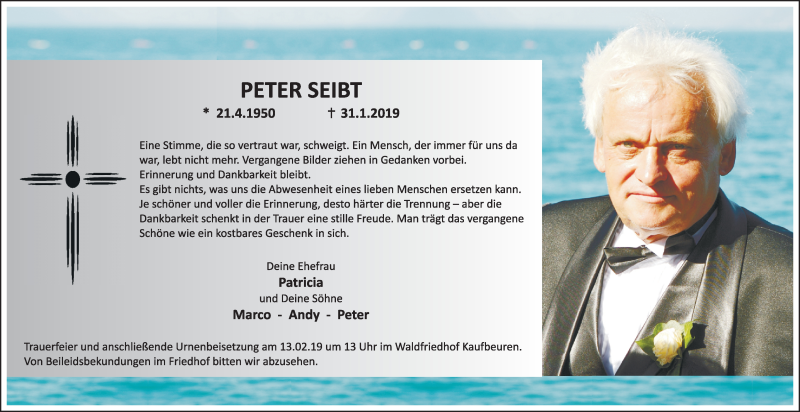 PETER SEIBT

* 21.4.1950 † 31.1.2019

Eine Stimme, die so vertraut war, schweigt. Ein Mensch, der immer für uns da war, lebt nicht mehr. Vergangene Bilder ziehen in Gedanken vorbei. Erinnerung und Dankbarkeit bleibt.
Es gibt nichts, was uns die Abwesenheit eines lieben Menschen ersetzen kann. Je schöner und voller die Erinnerung, desto härter die Trennung – aber die Dankbarkeit schenkt in der Trauer eine stille Freude. Man trägt das vergangene Schöne wie ein kostbares Geschenk in sich.

Deine Ehefrau
Patricia
und Deine Söhne
Marco - Andy - Peter

Trauerfeier und anschließende Urnenbeisetzung am 13.02.19 um 13 Uhr im Waldfriedhof Kaufbeuren.
Von Beileidsbekundungen im Friedhof bitten wir abzusehen.